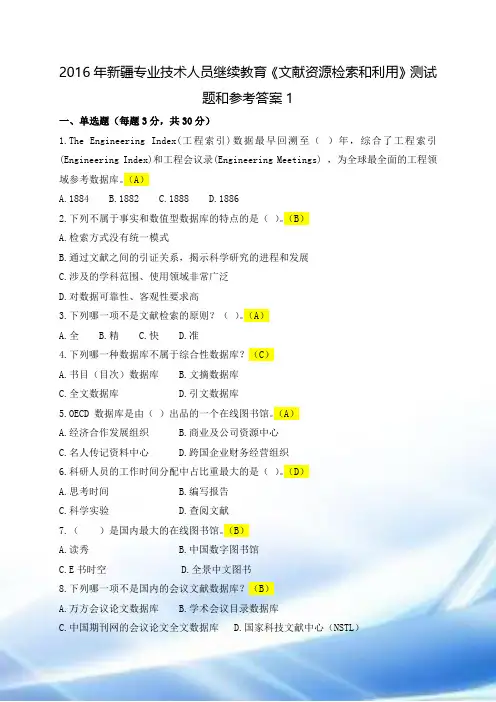 2016年新疆专业技术人员继续教育《文献资源检索和利用》测试题和参考答案1

一、单选题（每题3分，共30分）

1.The Engineering Index(工程索引)数据最早回溯至（ ）年，综合了工程索引(Engineering Index)和工程会议录(Engineering Meetings)，为全球最全面的工程领域参考数据库。(A)

A.1884 B.1882 C.1888 D.1886

2.下列不属于事实和数值型数据库的特点的是（ ）。(B)

A.检索方式没有统一模式

B.通过文献之间的引证关系，揭示科学研究的进程和发展

C.涉及的学科范围、使用领域非常广泛

D.对数据可靠性、客观性要求高

3.下列哪一项不是文献检索的原则？（ ）。(A)

A.全 B.精 C.快 D.准

4.下列哪一种数据库不属于综合性数据库？(C)

A.书目（目次）数据库 B.文摘数据库

C.全文数据库 D.引文数据库

5.OECD 数据库是由（ ）出品的一个在线图书馆。(A)

A.经济合作发展组织 B.商业及公司资源中心

C.名人传记资料中心 D.跨国企业财务经营组织

6.科研人员的工作时间分配中占比重最大的是（ ）。(D)

A.思考时间 B.编写报告

C.科学实验 D.查阅文献

7.（ ）是国内最大的在线图书馆。(B)

A.读秀 B.中国数字图书馆

C.E书时空 D.全景中文图书

8.下列哪一项不是国内的会议文献数据库？(B)

A.万方会议论文数据库 B.学术会议目录数据库

C.中国期刊网的会议论文全文数据库 D.国家科技文献中心（NSTL）